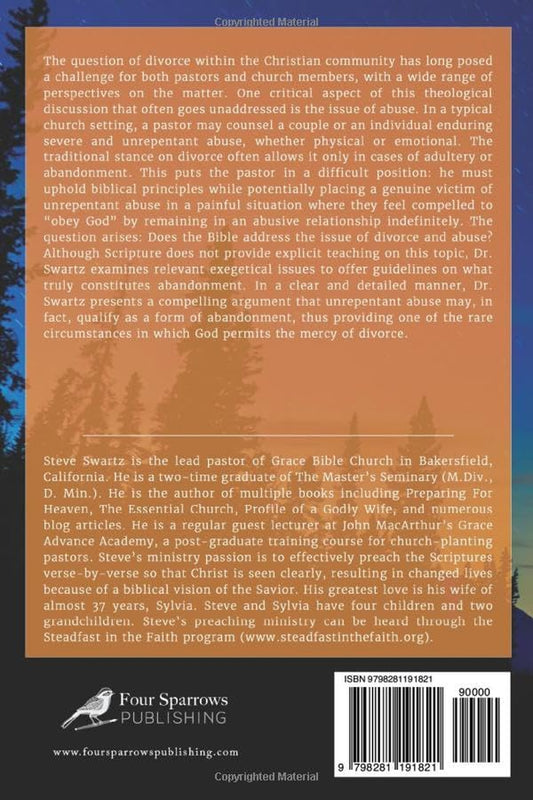 Copyrighted Material

The question of divorce within the Christian community has long posed a challenge for both pastors and church members, with a wide range of perspectives on the matter. One critical aspect of this theological discussion that often goes unaddressed is the issue of abuse. In a typical church setting, a pastor may counsel a couple or an individual enduring severe and unrepentant abuse, whether physical or emotional. The traditional stance on divorce often allows it only in cases of adultery or abandonment. This puts the pastor in a difficult position: he must uphold biblical principles while potentially placing a genuine victim of unrepentant abuse in a painful situation where they feel compelled to "obey God" by remaining in an abusive relationship indefinitely. The question arises: Does the Bible address the issue of divorce and abuse? Although Scripture does not provide explicit teaching on this topic, Dr. Swartz examines relevant exegetical issues to offer guidelines on what truly constitutes abandonment. In a clear and detailed manner, Dr. Swartz presents a compelling argument that unrepentant abuse may, in fact, qualify as a form of abandonment, thus providing one of the rare circumstances in which God permits the mercy of divorce.

Steve Swartz is the lead pastor of Grace Bible Church in Bakersfield, California. He is a two-time graduate of The Master's Seminary (M.Div., D. Min.). He is the author of multiple books including Preparing For Heaven, The Essential Church, Profile of a Godly Wife, and numerous blog articles. He is a regular guest lecturer at John MacArthur's Grace Advance Academy, a post-graduate training course for church-planting pastors. Steve's ministry passion is to effectively preach the Scriptures verse-by-verse so that Christ is seen clearly, resulting in changed lives because of a biblical vision of the Savior. His greatest love is his wife of almost 37 years, Sylvia. Steve and Sylvia have four children and two grandchildren. Steve's preaching ministry can be heard through the Steadfast in the Faith program (www.steadfastinthefaith.org).

Four Sparrows
PUBLISHING

www.foursparrowspublishing.com

ISBN 9798281191821

90000

9 798281 191821

Copyrighted Material